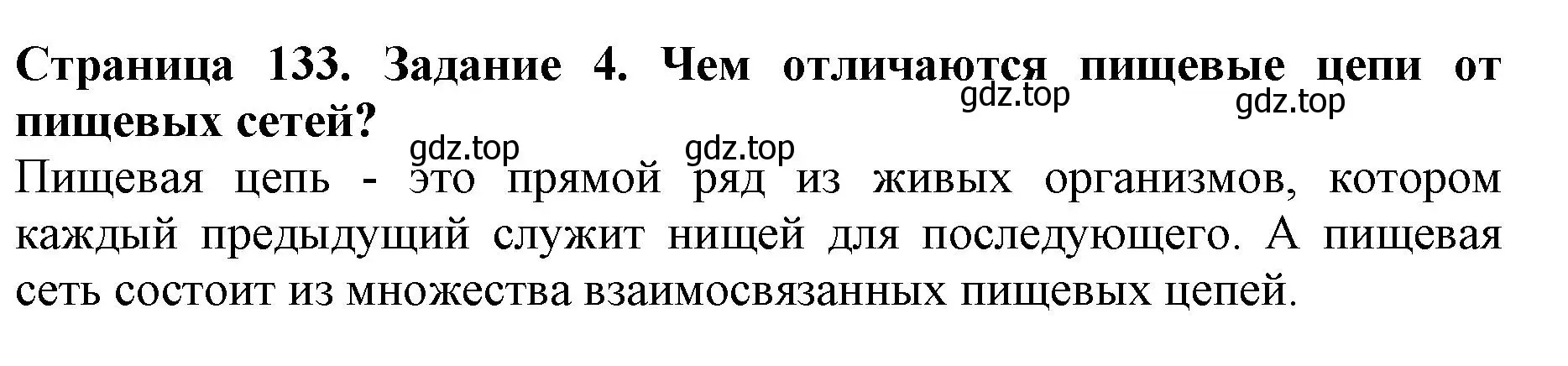 **Страница 133. Задание 4. Чем отличаются пищевые цепи от пищевых сетей?**

gdz.top gdz.top gdz.top gdz.top

Пищевая цепь - это прямой ряд из живых организмов, котором каждый предыдущий служит нищей для последующего. А пищевая сеть состоит из множества взаимосвязанных пищевых цепей.